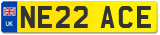 UK
NE22 ACE